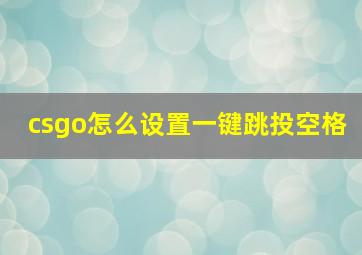 csgo怎么设置一键跳投空格